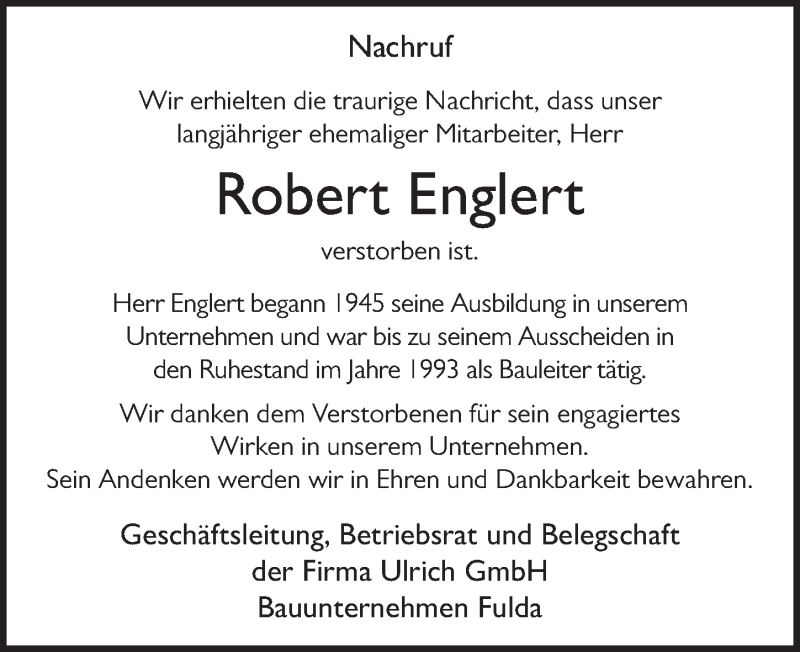 Nachruf

Wir erhielten die traurige Nachricht, dass unser langjähriger ehemaliger Mitarbeiter, Herr

Robert Englert

verstorben ist.

Herr Englert begann 1945 seine Ausbildung in unserem Unternehmen und war bis zu seinem Ausscheiden in den Ruhestand im Jahre 1993 als Bauleiter tätig.

Wir danken dem Verstorbenen für sein engagiertes Wirken in unserem Unternehmen. Sein Andenken werden wir in Ehren und Dankbarkeit bewahren.

Geschäftsleitung, Betriebsrat und Belegschaft
der Firma Ulrich GmbH
Bauunternehmen Fulda